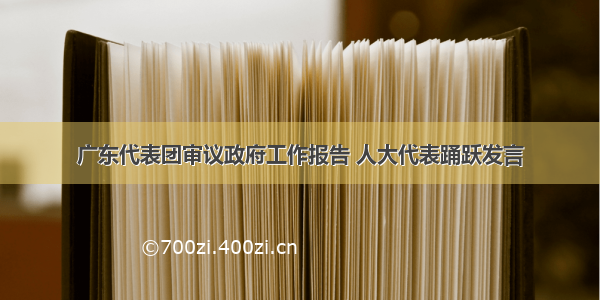 广东代表团审议政府工作报告 人大代表踊跃发言

©700zi.400zi.cn